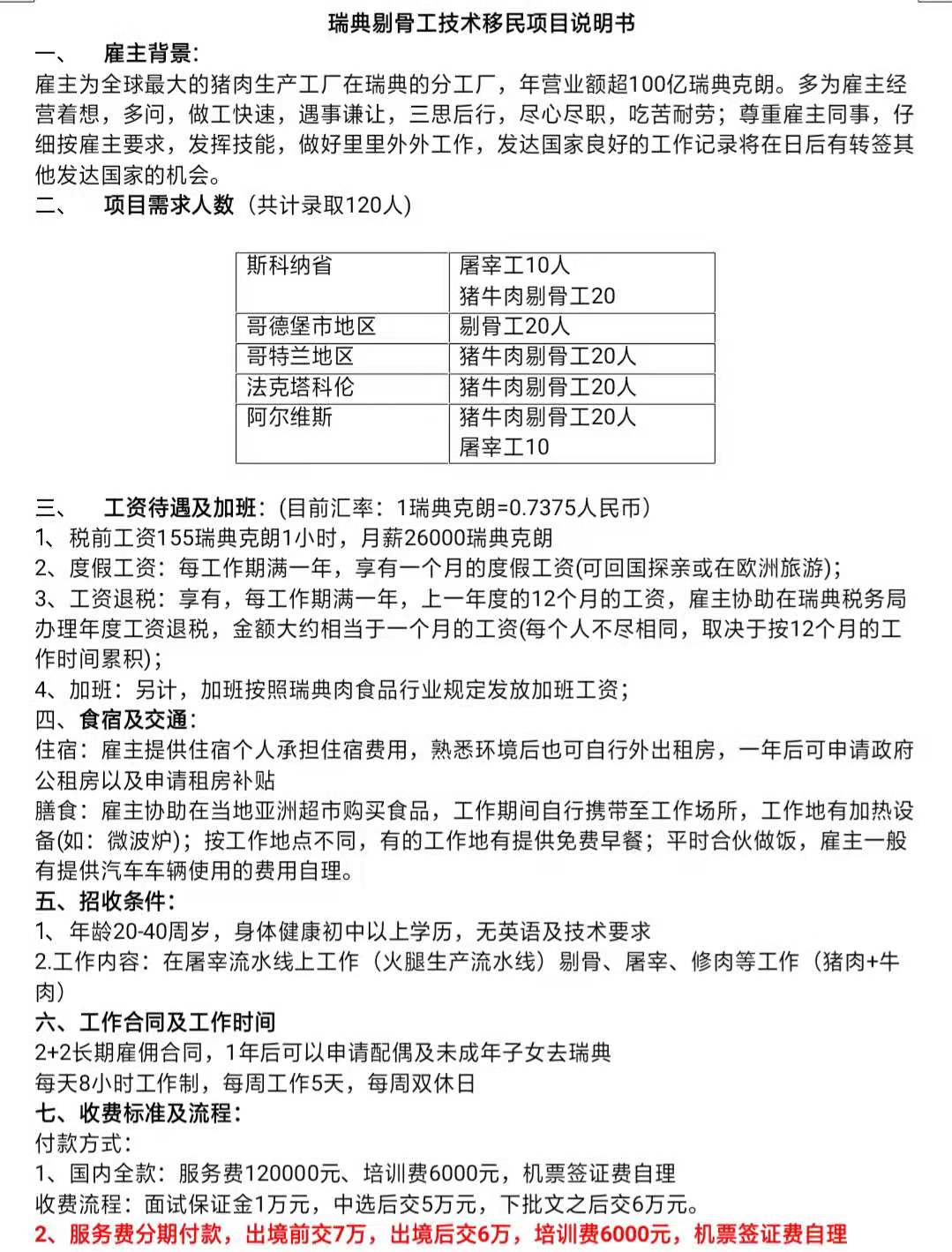 瑞典剔骨工技术移民项目说明书

一、　雇主背景：
雇主为全球最大的猪肉生产工厂在瑞典的分工厂，年营业额超100亿瑞典克朗。多为雇主经营着想，多问，做工快速，遇事谦让，三思后行，尽心尽职，吃苦耐劳；尊重雇主同事，仔细按雇主要求，发挥技能，做好里里外外工作，发达国家良好的工作记录将在日后有转签其他发达国家的机会。

二、　项目需求人数（共计录取120人）

| 斯科纳省 | 屠宰工10人 猪牛肉剔骨工20 |
|---|---|
| 哥德堡市地区 | 剔骨工20人 |
| 哥特兰地区 | 猪牛肉剔骨工20人 |
| 法克塔科伦 | 猪牛肉剔骨工20人 |
| 阿尔维斯 | 猪牛肉剔骨工20人 屠宰工10 |

三、　工资待遇及加班：(目前汇率：1瑞典克朗=0.7375人民币)
1、税前工资155瑞典克朗1小时，月薪26000瑞典克朗
2、度假工资：每工作期满一年，享有一个月的度假工资(可回国探亲或在欧洲旅游)；
3、工资退税：享有，每工作期满一年，上一年度的12个月的工资，雇主协助在瑞典税务局办理年度工资退税，金额大约相当于一个月的工资(每个人不尽相同，取决于按12个月的工作时间累积)；
4、加班：另计，加班按照瑞典肉食品行业规定发放加班工资；

四、食宿及交通：
住宿：雇主提供住宿个人承担住宿费用，熟悉环境后也可自行外出租房，一年后可申请政府公租房以及申请租房补贴
膳食：雇主协助在当地亚洲超市购买食品，工作期间自行携带至工作场所，工作地有加热设备(如：微波炉)；按工作地点不同，有的工作地有提供免费早餐；平时合伙做饭，雇主一般有提供汽车车辆使用的费用自理。

五、招收条件：
1、年龄20-40周岁，身体健康初中以上学历，无英语及技术要求
2.工作内容：在屠宰流水线上工作（火腿生产流水线）剔骨、屠宰、修肉等工作（猪肉+牛肉）

六、工作合同及工作时间
2+2长期雇佣合同，1年后可以申请配偶及未成年子女去瑞典
每天8小时工作制，每周工作5天，每周双休日

七、收费标准及流程：
付款方式：
1、国内全款：服务费120000元、培训费6000元，机票签证费自理
收费流程：面试保证金1万元，中选后交5万元，下批文之后交6万元。
2、服务费分期付款，出境前交7万，出境后交6万，培训费6000元，机票签证费自理